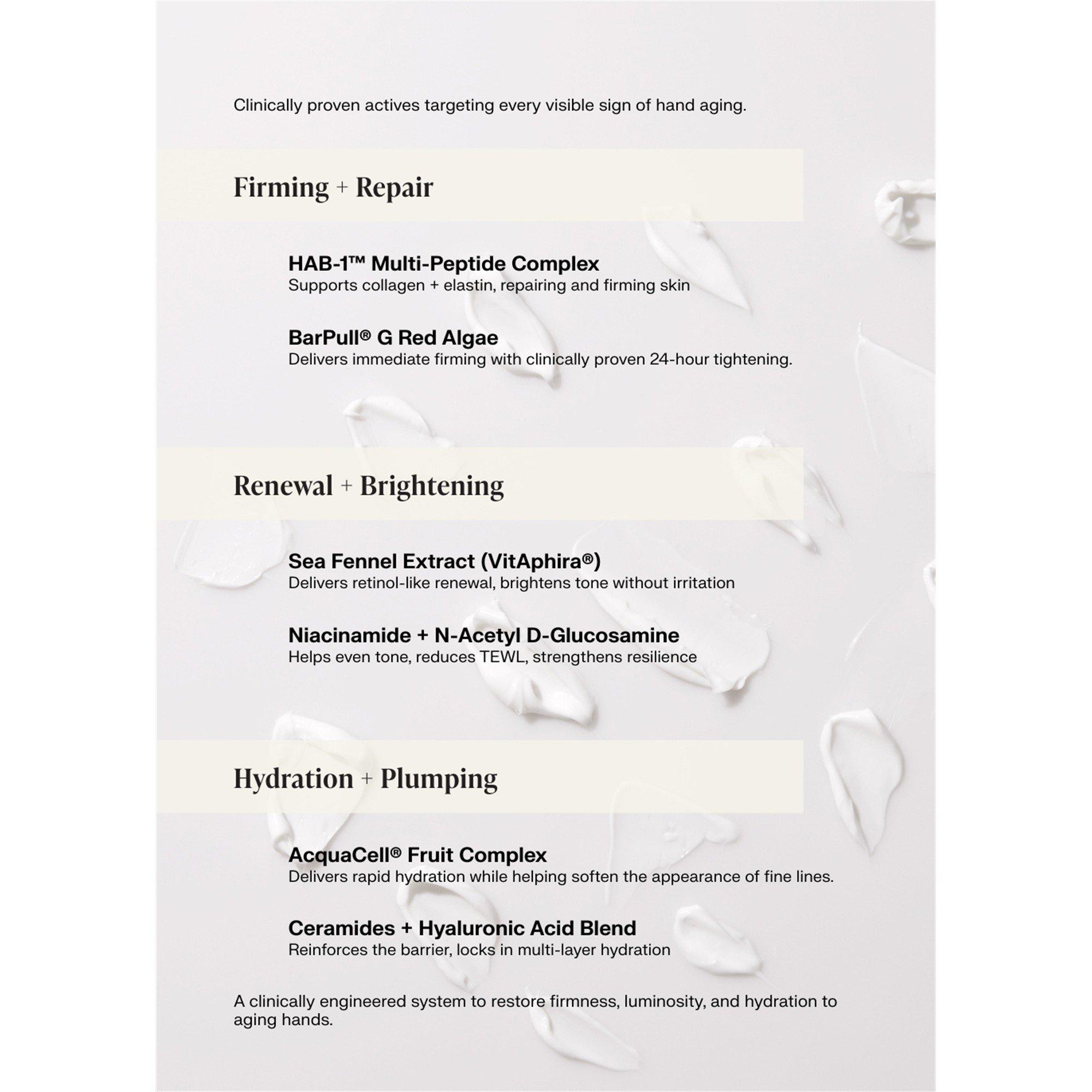 Clinically proven actives targeting every visible sign of hand aging.

Firming + Repair

HAB-1™ Multi-Peptide Complex
Supports collagen + elastin, repairing and firming skin

BarPull® G Red Algae
Delivers immediate firming with clinically proven 24-hour tightening.

Renewal + Brightening

Sea Fennel Extract (VitAphira®)
Delivers retinol-like renewal, brightens tone without irritation

Niacinamide + N-Acetyl D-Glucosamine
Helps even tone, reduces TEWL, strengthens resilience

Hydration + Plumping

AcquaCell® Fruit Complex
Delivers rapid hydration while helping soften the appearance of fine lines.

Ceramides + Hyaluronic Acid Blend
Reinforces the barrier, locks in multi-layer hydration

A clinically engineered system to restore firmness, luminosity, and hydration to aging hands.